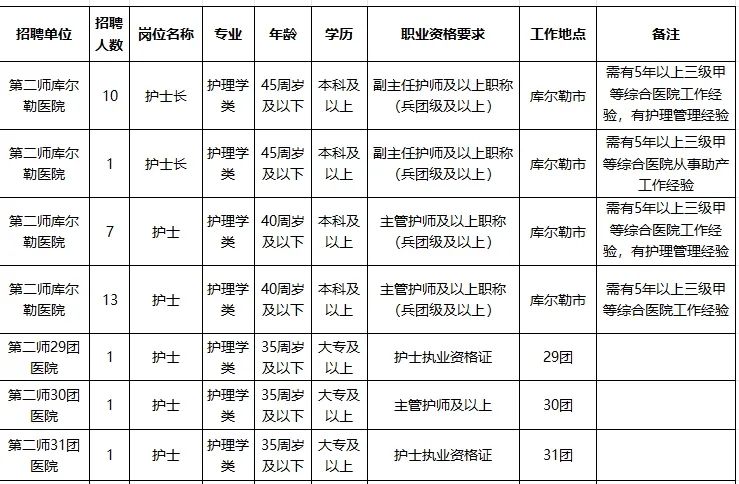 | 招聘单位 | 招聘人数 | 岗位名称 | 专业 | 年龄 | 学历 | 职业资格要求 | 工作地点 | 备注 |
|---|---|---|---|---|---|---|---|---|
| 第二师库尔勒医院 | 10 | 护士长 | 护理学类 | 45周岁及以下 | 本科及以上 | 副主任护师及以上职称（兵团级及以上） | 库尔勒市 | 需有5年以上三级甲等综合医院工作经验，有护理管理经验 |
| 第二师库尔勒医院 | 1 | 护士长 | 护理学类 | 45周岁及以下 | 本科及以上 | 副主任护师及以上职称（兵团级及以上） | 库尔勒市 | 需有5年以上三级甲等综合医院从事助产工作经验 |
| 第二师库尔勒医院 | 7 | 护士 | 护理学类 | 40周岁及以下 | 本科及以上 | 主管护师及以上职称（兵团级及以上） | 库尔勒市 | 需有5年以上三级甲等综合医院工作经验，有护理管理经验 |
| 第二师库尔勒医院 | 13 | 护士 | 护理学类 | 40周岁及以下 | 本科及以上 | 主管护师及以上职称（兵团级及以上） | 库尔勒市 | 需有5年以上三级甲等综合医院工作经验 |
| 第二师29团医院 | 1 | 护士 | 护理学类 | 35周岁及以下 | 大专及以上 | 护士执业资格证 | 29团 | |
| 第二师30团医院 | 1 | 护士 | 护理学类 | 35周岁及以下 | 大专及以上 | 主管护师及以上 | 30团 | |
| 第二师31团医院 | 1 | 护士 | 护理学类 | 35周岁及以下 | 大专及以上 | 护士执业资格证 | 31团 | |